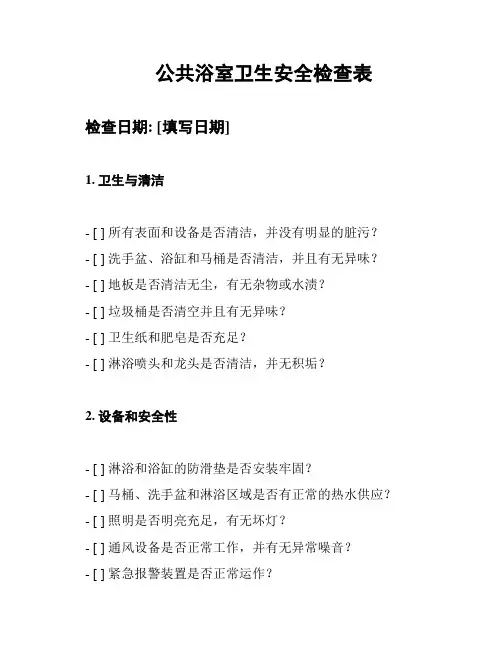 公共浴室卫生安全检查表

检查日期: [填写日期]

1. 卫生与清洁

- [ ] 所有表面和设备是否清洁，并没有明显的脏污？
- [ ] 洗手盆、浴缸和马桶是否清洁，并且有无异味？
- [ ] 地板是否清洁无尘，有无杂物或水渍？
- [ ] 垃圾桶是否清空并且有无异味？
- [ ] 卫生纸和肥皂是否充足？
- [ ] 淋浴喷头和龙头是否清洁，并无积垢？

2. 设备和安全性

- [ ] 淋浴和浴缸的防滑垫是否安装牢固？
- [ ] 马桶、洗手盆和淋浴区域是否有正常的热水供应？
- [ ] 照明是否明亮充足，有无坏灯？
- [ ] 通风设备是否正常工作，并有无异常噪音？
- [ ] 紧急报警装置是否正常运作？